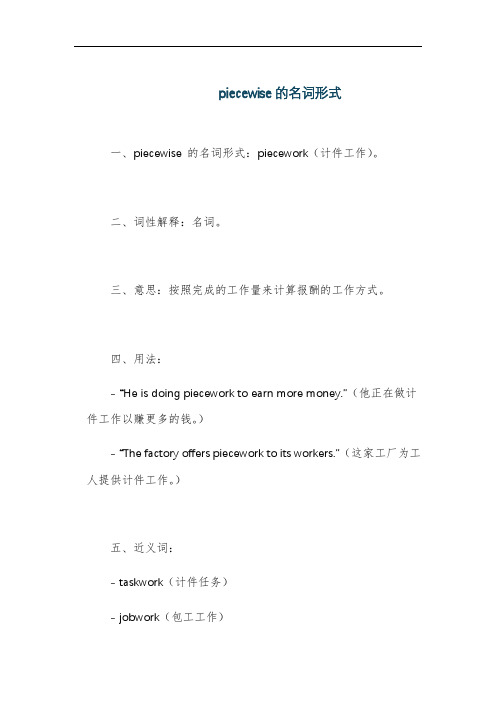 piecewise 的名词形式

一、piecewise 的名词形式：piecework（计件工作）。

二、词性解释：名词。

三、意思：按照完成的工作量来计算报酬的工作方式。

四、用法：

- "He is doing piecework to earn more money."（他正在做计件工作以赚更多的钱。）

- "The factory offers piecework to its workers."（这家工厂为工人提供计件工作。）

五、近义词：

- taskwork（计件任务）

- jobwork（包工工作）